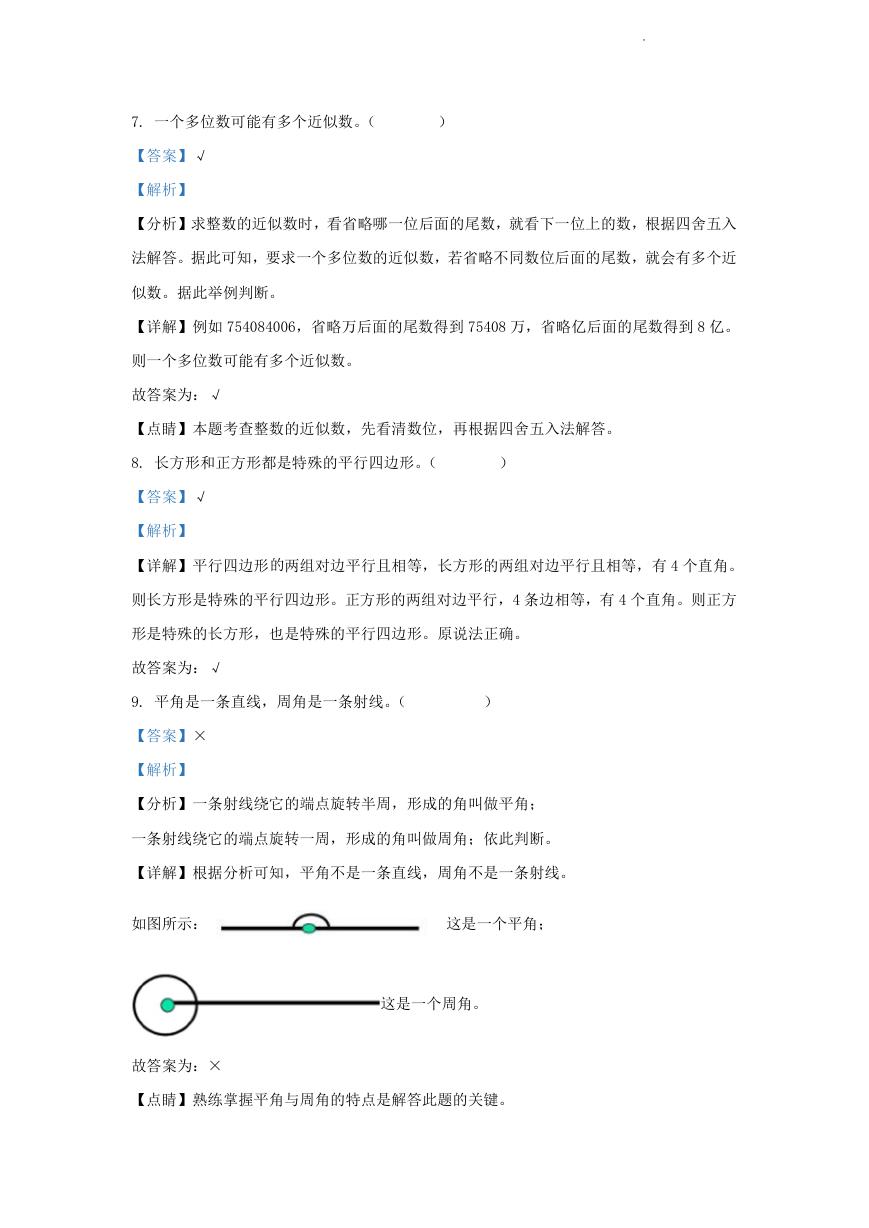 7. 一个多位数可能有多个近似数。（　　　　）

【答案】√

【解析】

【分析】求整数的近似数时，看省略哪一位后面的尾数，就看下一位上的数，根据四舍五入法解答。据此可知，要求一个多位数的近似数，若省略不同数位后面的尾数，就会有多个近似数。据此举例判断。

【详解】例如 754084006，省略万后面的尾数得到 75408 万，省略亿后面的尾数得到 8 亿。则一个多位数可能有多个近似数。

故答案为：√

【点睛】本题考查整数的近似数，先看清数位，再根据四舍五入法解答。

8. 长方形和正方形都是特殊的平行四边形。（　　　　）

【答案】√

【解析】

【详解】平行四边形的两组对边平行且相等，长方形的两组对边平行且相等，有 4 个直角。则长方形是特殊的平行四边形。正方形的两组对边平行，4 条边相等，有 4 个直角。则正方形是特殊的长方形，也是特殊的平行四边形。原说法正确。

故答案为：√

9. 平角是一条直线，周角是一条射线。（　　　　）

【答案】×

【解析】

【分析】一条射线绕它的端点旋转半周，形成的角叫做平角；

一条射线绕它的端点旋转一周，形成的角叫做周角；依此判断。

【详解】根据分析可知，平角不是一条直线，周角不是一条射线。

如图所示：　这是一个平角；

这是一个周角。

故答案为：×

【点睛】熟练掌握平角与周角的特点是解答此题的关键。